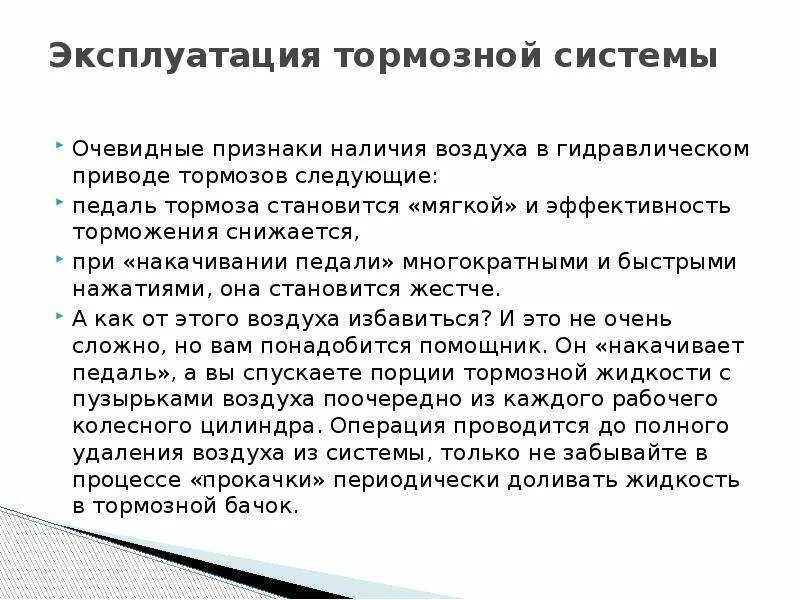 Эксплуатация тормозной системы

Очевидные признаки наличия воздуха в гидравлическом приводе тормозов следующие:

педаль тормоза становится «мягкой» и эффективность торможения снижается,

при «накачивании педали» многократными и быстрыми нажатиями, она становится жестче.

А как от этого воздуха избавиться? И это не очень сложно, но вам понадобится помощник. Он «накачивает педаль», а вы спускаете порции тормозной жидкости с пузырьками воздуха поочередно из каждого рабочего колесного цилиндра. Операция проводится до полного удаления воздуха из системы, только не забывайте в процессе «прокачки» периодически доливать жидкость в тормозной бачок.